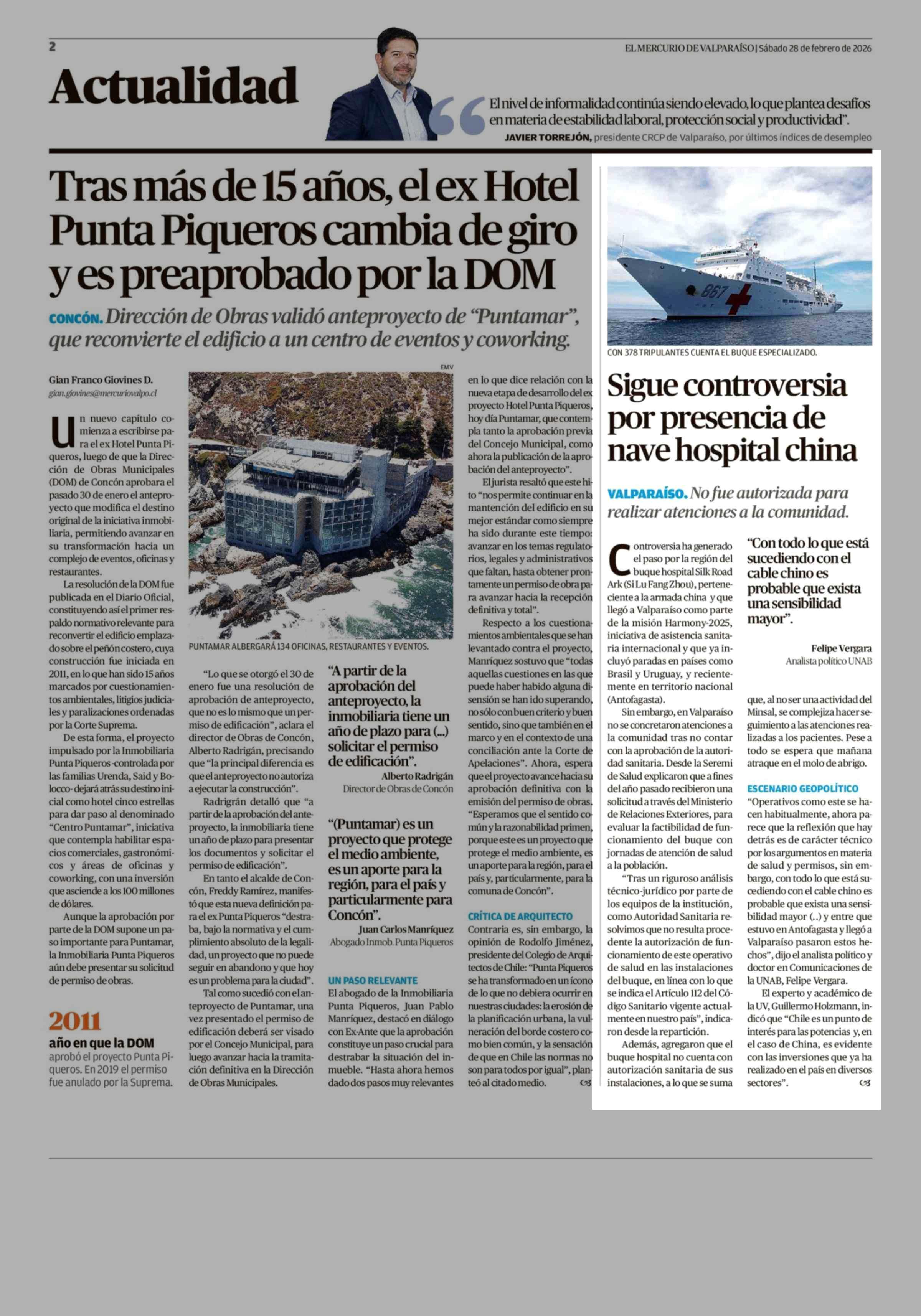 2

EL MERCURIO DE VALPARAÍSO | Sábado 28 de febrero de 2026

Actualidad

El nivel de informalidad continúa siendo elevado, lo que plantea desafíos en materia de estabilidad laboral, protección social y productividad".

JAVIER TORREJÓN, presidente CRCP de Valparaíso, por últimos índices de desempleo

Tras más de 15 años, el ex Hotel Punta Piqueros cambia de giro y es preaprobado por la DOM

CONCÓN. Dirección de Obras validó anteproyecto de "Puntamar", que reconvierte el edificio a un centro de eventos y coworking.

Gian Franco Giovines D.
gian.giovines@mercuriovalpo.cl

Un nuevo capítulo comienza a escribirse para el ex Hotel Punta Piqueros, luego de que la Dirección de Obras Municipales (DOM) de Concón aprobara el pasado 30 de enero el anteproyecto que modifica el destino original de la iniciativa inmobiliaria, permitiendo avanzar en su transformación hacia un complejo de eventos, oficinas y restaurantes.

La resolución de la DOM fue publicada en el Diario Oficial, constituyendo así el primer respaldo normativo relevante para reconvertir el edificio emplazado sobre el peñón costero, cuya construcción fue iniciada en 2011, en lo que han sido 15 años marcados por cuestionamientos ambientales, litigios judiciales y paralizaciones ordenadas por la Corte Suprema.

De esta forma, el proyecto impulsado por la Inmobiliaria Punta Piqueros -controlada por las familias Urenda, Said y Bolocco- dejará atrás su destino inicial como hotel cinco estrellas para dar paso al denominado "Centro Puntamar", iniciativa que contempla habilitar espacios comerciales, gastronómicos y áreas de oficinas y coworking, con una inversión que asciende a los 100 millones de dólares.

Aunque la aprobación por parte de la DOM supone un paso importante para Puntamar, la Inmobiliaria Punta Piqueros aún debe presentar su solicitud de permiso de obras.

2011
año en que la DOM
aprobó el proyecto Punta Piqueros. En 2019 el permiso fue anulado por la Suprema.

EMV

PUNTAMAR ALBERGARÁ 134 OFICINAS, RESTAURANTES Y EVENTOS.

"Lo que se otorgó el 30 de enero fue una resolución de aprobación de anteproyecto, que no es lo mismo que un permiso de edificación", aclara el director de Obras de Concón, Alberto Radrigán, precisando que "la principal diferencia es que el anteproyecto no autoriza a ejecutar la construcción".

Radrigrán detalló que "a partir de la aprobación del anteproyecto, la inmobiliaria tiene un año de plazo para presentar los documentos y solicitar el permiso de edificación".

En tanto el alcalde de Concón, Freddy Ramírez, manifestó que esta nueva definición para el ex Punta Piqueros "destraba, bajo la normativa y el cumplimiento absoluto de la legalidad, un proyecto que no puede seguir en abandono y que hoy es un problema para la ciudad".

Tal como sucedió con el anteproyecto de Puntamar, una vez presentado el permiso de edificación deberá ser visado por el Concejo Municipal, para luego avanzar hacia la tramitación definitiva en la Dirección de Obras Municipales.

"A partir de la aprobación del anteproyecto, la inmobiliaria tiene un año de plazo para (...) solicitar el permiso de edificación".
Alberto Radrigán
Director de Obras de Concón

"(Puntamar) es un proyecto que protege el medio ambiente, es un aporte para la región, para el país y particularmente para Concón".
Juan Carlos Manríquez
Abogado Inmob. Punta Piqueros

UN PASO RELEVANTE
El abogado de la Inmobiliaria Punta Piqueros, Juan Pablo Manríquez, destacó en diálogo con Ex-Ante que la aprobación constituye un paso crucial para destrabar la situación del inmueble. "Hasta ahora hemos dado dos pasos muy relevantes en lo que dice relación con la nueva etapa de desarrollo del ex proyecto Hotel Punta Piqueros, hoy día Puntamar, que contempla tanto la aprobación previa del Concejo Municipal, como ahora la publicación de la aprobación del anteproyecto".

El jurista resaltó que este hito "nos permite continuar en la mantención del edificio en su mejor estándar como siempre ha sido durante este tiempo: avanzar en los temas regulatorios, legales y administrativos que faltan, hasta obtener prontamente un permiso de obra para avanzar hacia la recepción definitiva y total".

Respecto a los cuestionamientos ambientales que se han levantado contra el proyecto, Manríquez sostuvo que "todas aquellas cuestiones en las que puede haber habido alguna disensión se han ido superando, no sólo con buen criterio y buen sentido, sino que también en el marco y en el contexto de una conciliación ante la Corte de Apelaciones". Ahora, espera que el proyecto avance hacia su aprobación definitiva con la emisión del permiso de obras. "Esperamos que el sentido común y la razonabilidad primen, porque este es un proyecto que protege el medio ambiente, es un aporte para la región, para el país y, particularmente, para la comuna de Concón".

CRÍTICA DE ARQUITECTO
Contraria es, sin embargo, la opinión de Rodolfo Jiménez, presidente del Colegio de Arquitectos de Chile: "Punta Piqueros se ha transformado en un ícono de lo que no debiera ocurrir en nuestras ciudades: la erosión de la planificación urbana, la vulneración del borde costero como bien común, y la sensación de que en Chile las normas no son para todos por igual", planteó al citado medio.

CON 378 TRIPULANTES CUENTA EL BUQUE ESPECIALIZADO.

Sigue controversia por presencia de nave hospital china

VALPARAÍSO. No fue autorizada para realizar atenciones a la comunidad.

Controversia ha generado el paso por la región del buque hospital Silk Road Ark (Si Lu Fang Zhou), perteneciente a la armada china y que llegó a Valparaíso como parte de la misión Harmony-2025, iniciativa de asistencia sanitaria internacional y que ya incluyó paradas en países como Brasil y Uruguay, y recientemente en territorio nacional (Antofagasta).

Sin embargo, en Valparaíso no se concretaron atenciones a la comunidad tras no contar con la aprobación de la autoridad sanitaria. Desde la Seremi de Salud explicaron que a fines del año pasado recibieron una solicitud a través del Ministerio de Relaciones Exteriores, para evaluar la factibilidad de funcionamiento del buque con jornadas de atención de salud a la población.

"Tras un riguroso análisis técnico-jurídico por parte de los equipos de la institución, como Autoridad Sanitaria resolvimos que no resulta procedente la autorización de funcionamiento de este operativo de salud en las instalaciones del buque, en línea con lo que se indica el Artículo 112 del Código Sanitario vigente actualmente en nuestro país", indicaron desde la repartición.

Además, agregaron que el buque hospital no cuenta con autorización sanitaria de sus instalaciones, a lo que se suma que, al no ser una actividad del Minsal, se complejiza hacer seguimiento a las atenciones realizadas a los pacientes. Pese a todo se espera que mañana atraque en el molo de abrigo.

"Con todo lo que está sucediendo con el cable chino es probable que exista una sensibilidad mayor".
Felipe Vergara
Analista político UNAB

ESCENARIO GEOPOLÍTICO
"Operativos como este se hacen habitualmente, ahora parece que la reflexión que hay detrás es de carácter técnico por los argumentos en materia de salud y permisos, sin embargo, con todo lo que está sucediendo con el cable chino es probable que exista una sensibilidad mayor (..) y entre que estuvo en Antofagasta y llegó a Valparaíso pasaron estos hechos", dijo el analista político y doctor en Comunicaciones de la UNAB, Felipe Vergara.

El experto y académico de la UV, Guillermo Holzmann, indicó que "Chile es un punto de interés para las potencias y, en el caso de China, es evidente con las inversiones que ya ha realizado en el país en diversos sectores".